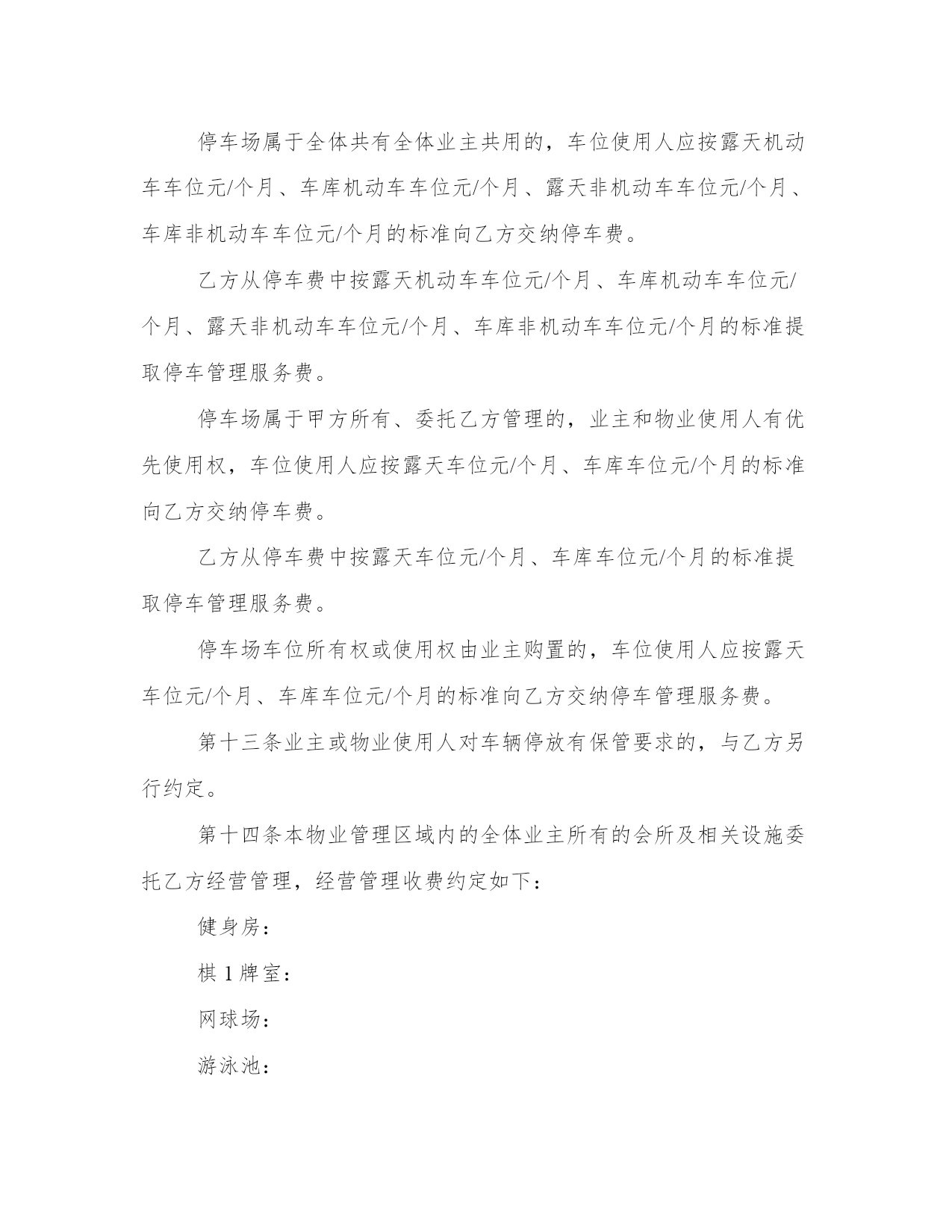 停车场属于全体共有全体业主共用的，车位使用人应按露天机动车车位元/个月、车库机动车车位元/个月、露天非机动车车位元/个月、车库非机动车车位元/个月的标准向乙方交纳停车费。

乙方从停车费中按露天机动车车位元/个月、车库机动车车位元/个月、露天非机动车车位元/个月、车库非机动车车位元/个月的标准提取停车管理服务费。

停车场属于甲方所有、委托乙方管理的，业主和物业使用人有优先使用权，车位使用人应按露天车位元/个月、车库车位元/个月的标准向乙方交纳停车费。

乙方从停车费中按露天车位元/个月、车库车位元/个月的标准提取停车管理服务费。

停车场车位所有权或使用权由业主购置的，车位使用人应按露天车位元/个月、车库车位元/个月的标准向乙方交纳停车管理服务费。

第十三条业主或物业使用人对车辆停放有保管要求的，与乙方另行约定。

第十四条本物业管理区域内的全体业主所有的会所及相关设施委托乙方经营管理，经营管理收费约定如下：

健身房：

棋1牌室：

网球场：

游泳池：